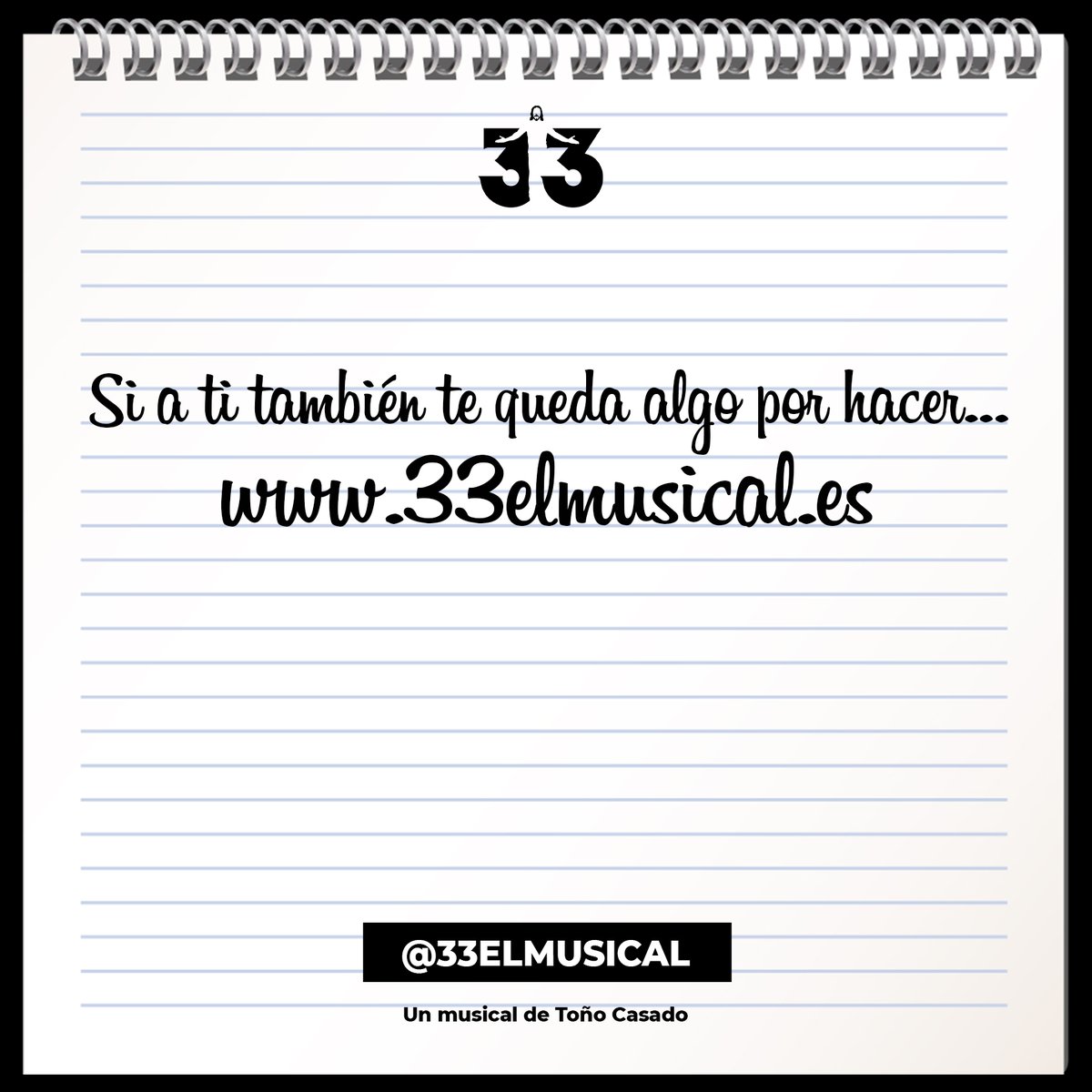 33

Si a ti también te queda algo por hacer...
www.33elmusical.es

@33ELMUSICAL

Un musical de Toño Casado